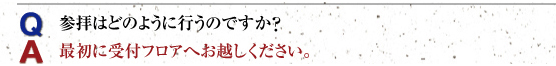 Q 参拝はどのように行うのですか?
A 最初に受付フロアへお越しください。